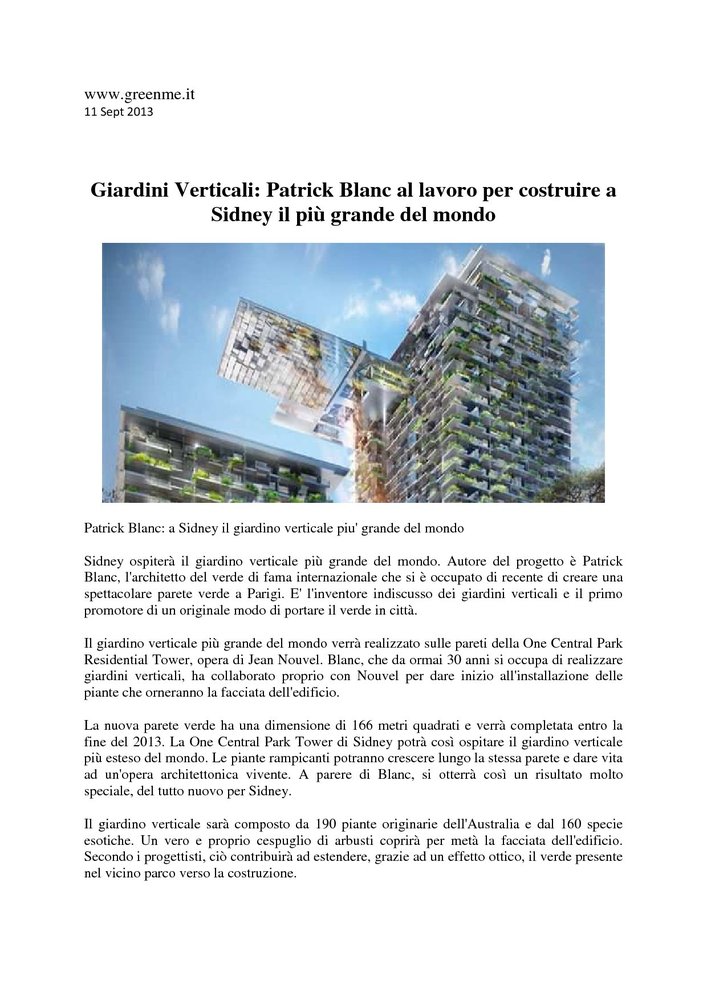 www.greenme.it
11 Sept 2013

Giardini Verticali: Patrick Blanc al lavoro per costruire a Sidney il più grande del mondo

Patrick Blanc: a Sidney il giardino verticale piu' grande del mondo

Sidney ospiterà il giardino verticale più grande del mondo. Autore del progetto è Patrick Blanc, l'architetto del verde di fama internazionale che si è occupato di recente di creare una spettacolare parete verde a Parigi. E' l'inventore indiscusso dei giardini verticali e il primo promotore di un originale modo di portare il verde in città.

Il giardino verticale più grande del mondo verrà realizzato sulle pareti della One Central Park Residential Tower, opera di Jean Nouvel. Blanc, che da ormai 30 anni si occupa di realizzare giardini verticali, ha collaborato proprio con Nouvel per dare inizio all'installazione delle piante che orneranno la facciata dell'edificio.

La nuova parete verde ha una dimensione di 166 metri quadrati e verrà completata entro la fine del 2013. La One Central Park Tower di Sidney potrà così ospitare il giardino verticale più esteso del mondo. Le piante rampicanti potranno crescere lungo la stessa parete e dare vita ad un'opera architettonica vivente. A parere di Blanc, si otterrà così un risultato molto speciale, del tutto nuovo per Sidney.

Il giardino verticale sarà composto da 190 piante originarie dell'Australia e dal 160 specie esotiche. Un vero e proprio cespuglio di arbusti coprirà per metà la facciata dell'edificio. Secondo i progettisti, ciò contribuirà ad estendere, grazie ad un effetto ottico, il verde presente nel vicino parco verso la costruzione.